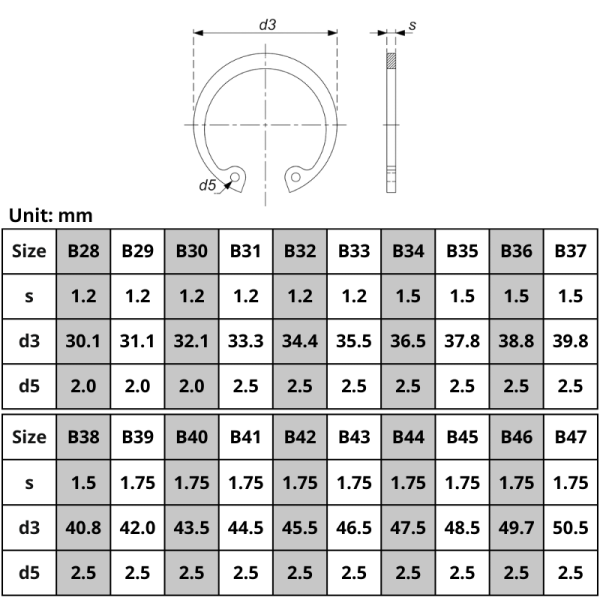 d3

s

d5

Unit: mm

| Size | B28 | B29 | B30 | B31 | B32 | B33 | B34 | B35 | B36 | B37 |
|---|---|---|---|---|---|---|---|---|---|---|
| s | 1.2 | 1.2 | 1.2 | 1.2 | 1.2 | 1.2 | 1.5 | 1.5 | 1.5 | 1.5 |
| d3 | 30.1 | 31.1 | 32.1 | 33.3 | 34.4 | 35.5 | 36.5 | 37.8 | 38.8 | 39.8 |
| d5 | 2.0 | 2.0 | 2.0 | 2.5 | 2.5 | 2.5 | 2.5 | 2.5 | 2.5 | 2.5 |

| Size | B38 | B39 | B40 | B41 | B42 | B43 | B44 | B45 | B46 | B47 |
|---|---|---|---|---|---|---|---|---|---|---|
| s | 1.5 | 1.75 | 1.75 | 1.75 | 1.75 | 1.75 | 1.75 | 1.75 | 1.75 | 1.75 |
| d3 | 40.8 | 42.0 | 43.5 | 44.5 | 45.5 | 46.5 | 47.5 | 48.5 | 49.7 | 50.5 |
| d5 | 2.5 | 2.5 | 2.5 | 2.5 | 2.5 | 2.5 | 2.5 | 2.5 | 2.5 | 2.5 |